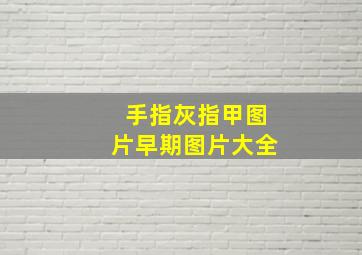 手指灰指甲图片早期图片大全